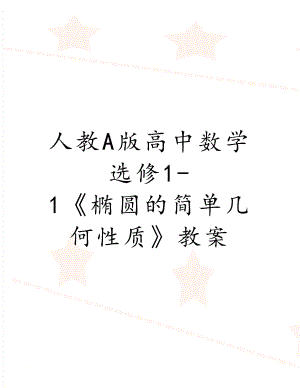 人教A版高中数学选修1-1《椭圆的简单几何性质》教案